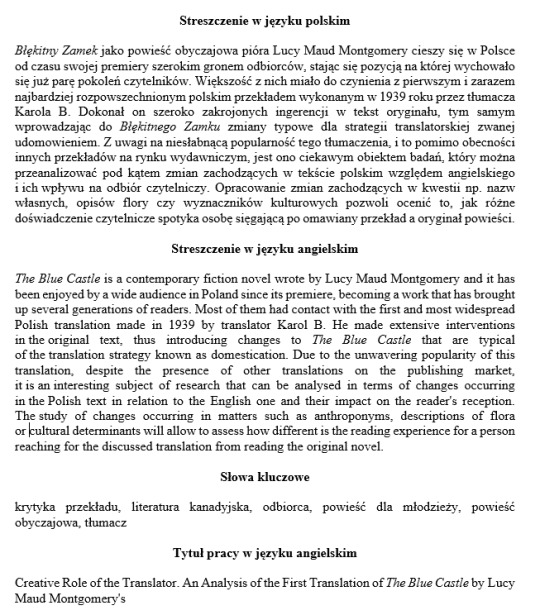 Streszczenie w języku polskim

Błękitny Zamek jako powieść obyczajowa pióra Lucy Maud Montgomery cieszy się w Polsce od czasu swojej premiery szerokim gronem odbiorców, stając się pozycją na której wychowało się już parę pokoleń czytelników. Większość z nich miało do czynienia z pierwszym i zarazem najbardziej rozpowszechnionym polskim przekładem wykonanym w 1939 roku przez tłumacza Karola B. Dokonał on szeroko zakrojonych ingerencji w tekst oryginału, tym samym wprowadzając do Błękitnego Zamku zmiany typowe dla strategii translatorskiej zwanej udomowieniem. Z uwagi na niesłabnącą popularność tego tłumaczenia, i to pomimo obecności innych przekładów na rynku wydawniczym, jest ono ciekawym obiektem badań, który można przeanalizować pod kątem zmian zachodzących w tekście polskim względem angielskiego i ich wpływu na odbiór czytelniczy. Opracowanie zmian zachodzących w kwestii np. nazw własnych, opisów flory czy wyznaczników kulturowych pozwoli ocenić to, jak różne doświadczenie czytelnicze spotyka osobę sięgającą po omawiany przekład a oryginał powieści.

Streszczenie w języku angielskim

The Blue Castle is a contemporary fiction novel wrote by Lucy Maud Montgomery and it has been enjoyed by a wide audience in Poland since its premiere, becoming a work that has brought up several generations of readers. Most of them had contact with the first and most widespread Polish translation made in 1939 by translator Karol B. He made extensive interventions in the original text, thus introducing changes to The Blue Castle that are typical of the translation strategy known as domestication. Due to the unwavering popularity of this translation, despite the presence of other translations on the publishing market, it is an interesting subject of research that can be analysed in terms of changes occurring in the Polish text in relation to the English one and their impact on the reader's reception. The study of changes occurring in matters such as anthroponyms, descriptions of flora or cultural determinants will allow to assess how different is the reading experience for a person reaching for the discussed translation from reading the original novel.

Słowa kluczowe

krytyka przekładu, literatura kanadyjska, odbiorca, powieść dla młodzieży, powieść obyczajowa, tłumacz

Tytuł pracy w języku angielskim

Creative Role of the Translator. An Analysis of the First Translation of The Blue Castle by Lucy Maud Montgomery's